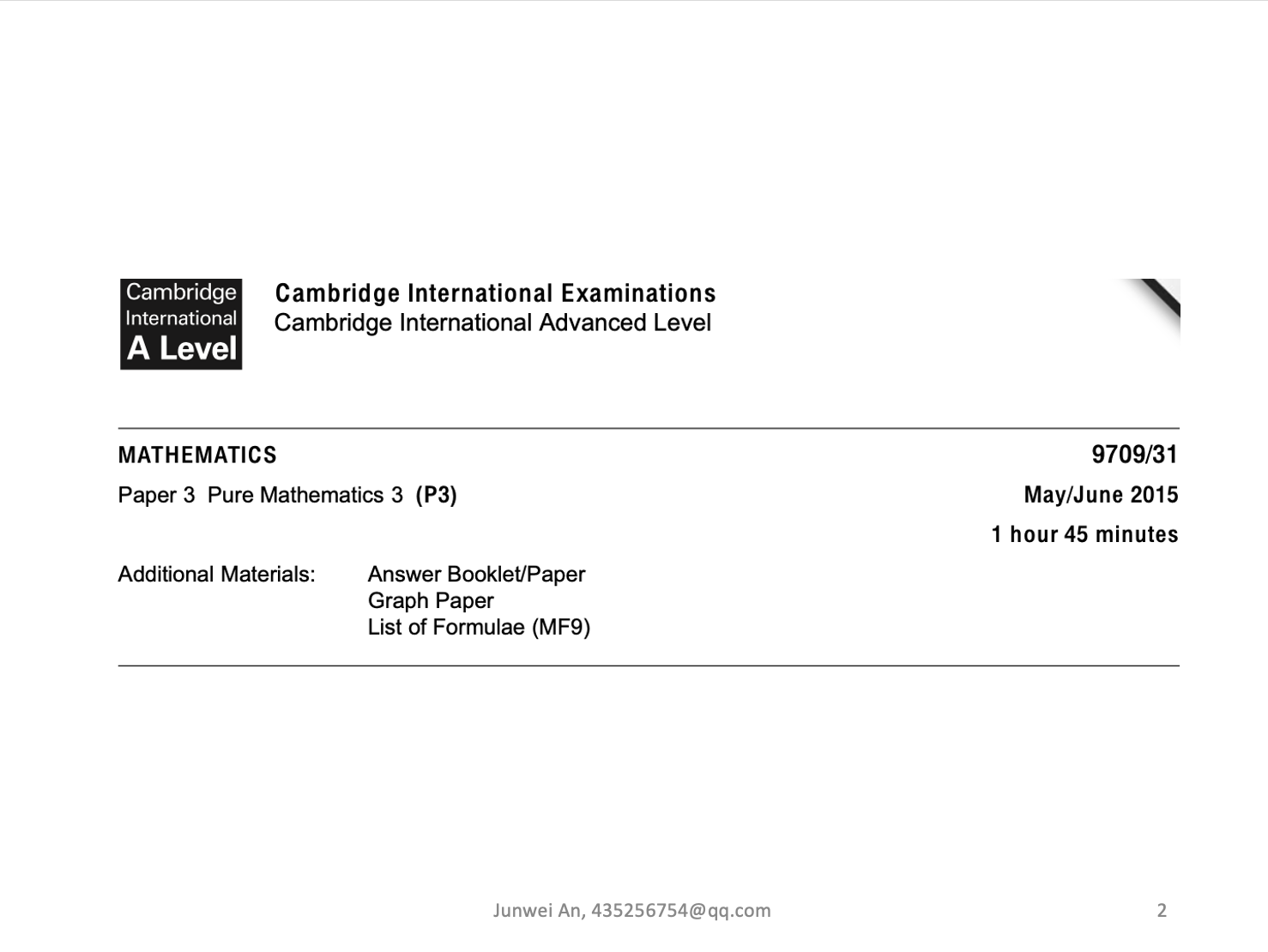 Cambridge International A Level

Cambridge International Examinations
Cambridge International Advanced Level

MATHEMATICS

9709/31

Paper 3 Pure Mathematics 3 (P3)

May/June 2015

1 hour 45 minutes

Additional Materials: Answer Booklet/Paper
Graph Paper
List of Formulae (MF9)

Junwei An, 435256754@qq.com

2